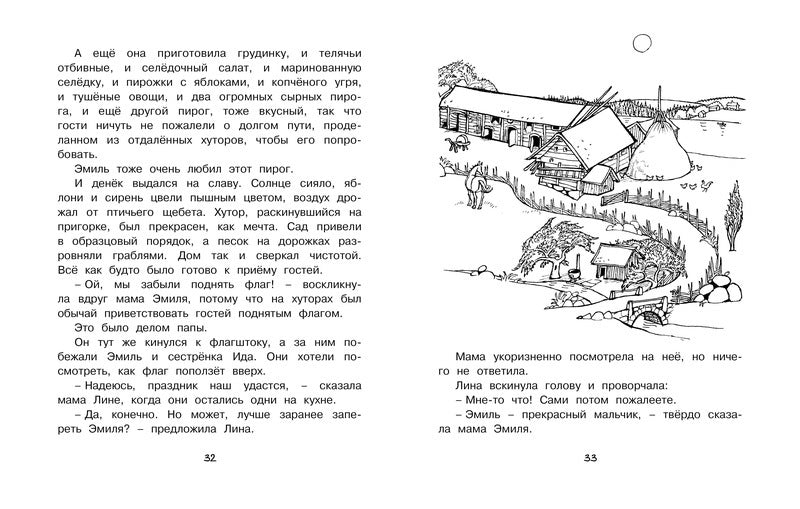 А ещё она приготовила грудинку, и телячьи отбивные, и селёдочный салат, и маринованную селёдку, и пирожки с яблоками, и копчёного угря, и тушёные овощи, и два огромных сырных пирога, и ещё другой пирог, тоже вкусный, так что гости ничуть не пожалели о долгом пути, проделанном из отдалённых хуторов, чтобы его попробовать.

Эмиль тоже очень любил этот пирог.

И денёк выдался на славу. Солнце сияло, яблони и сирень цвели пышным цветом, воздух дрожал от птичьего щебета. Хутор, раскинувшийся на пригорке, был прекрасен, как мечта. Сад привели в образцовый порядок, а песок на дорожках разровняли граблями. Дом так и сверкал чистотой. Всё как будто было готово к приёму гостей.

– Ой, мы забыли поднять флаг! – воскликнула вдруг мама Эмиля, потому что на хуторах был обычай приветствовать гостей поднятым флагом.

Это было делом папы.

Он тут же кинулся к флагштоку, а за ним побежали Эмиль и сестрёнка Ида. Они хотели посмотреть, как флаг поползёт вверх.

– Надеюсь, праздник наш удастся, – сказала мама Лине, когда они остались одни на кухне.

– Да, конечно. Но может, лучше заранее запереть Эмиля? – предложила Лина.

32

Мама укоризненно посмотрела на неё, но ничего не ответила.

Лина вскинула голову и проворчала:

– Мне-то что! Сами потом пожалеете.

– Эмиль – прекрасный мальчик, – твёрдо сказала мама Эмиля.

33